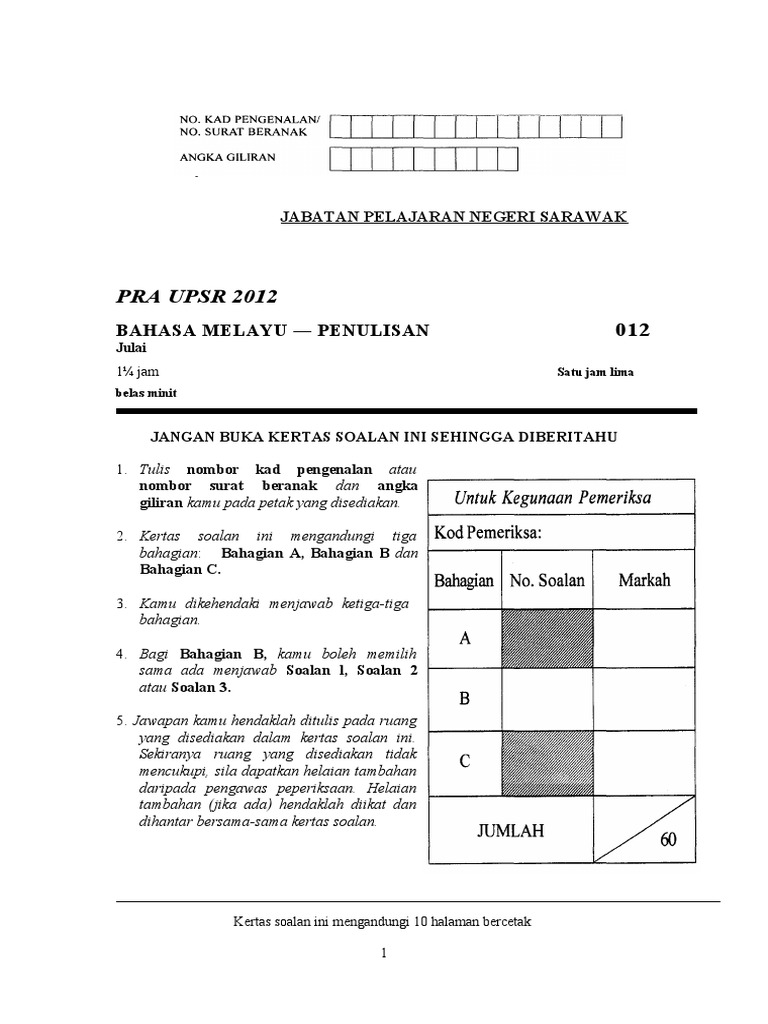 NO. KAD PENGENALAN/
NO. SURAT BERANAK

ANGKA GILIRAN

JABATAN PELAJARAN NEGERI SARAWAK

PRA UPSR 2012

BAHASA MELAYU — PENULISAN 012
Julai
1¼ jam Satu jam lima belas minit

JANGAN BUKA KERTAS SOALAN INI SEHINGGA DIBERITAHU

1. Tulis nombor kad pengenalan atau nombor surat beranak dan angka giliran kamu pada petak yang disediakan.

2. Kertas soalan ini mengandungi tiga bahagian: Bahagian A, Bahagian B dan Bahagian C.

3. Kamu dikehendaki menjawab ketiga-tiga bahagian.

4. Bagi Bahagian B, kamu boleh memilih sama ada menjawab Soalan 1, Soalan 2 atau Soalan 3.

5. Jawapan kamu hendaklah ditulis pada ruang yang disediakan dalam kertas soalan ini. Sekiranya ruang yang disediakan tidak mencukupi, sila dapatkan helaian tambahan daripada pengawas peperiksaan. Helaian tambahan (jika ada) hendaklah diikat dan dihantar bersama-sama kertas soalan.

Untuk Kegunaan Pemeriksa

Kod Pemeriksa:

| Bahagian | No. Soalan | Markah |
|---|---|---|
| A | | |
| B | | |
| C | | |
| JUMLAH | | 60 |

Kertas soalan ini mengandungi 10 halaman bercetak

1